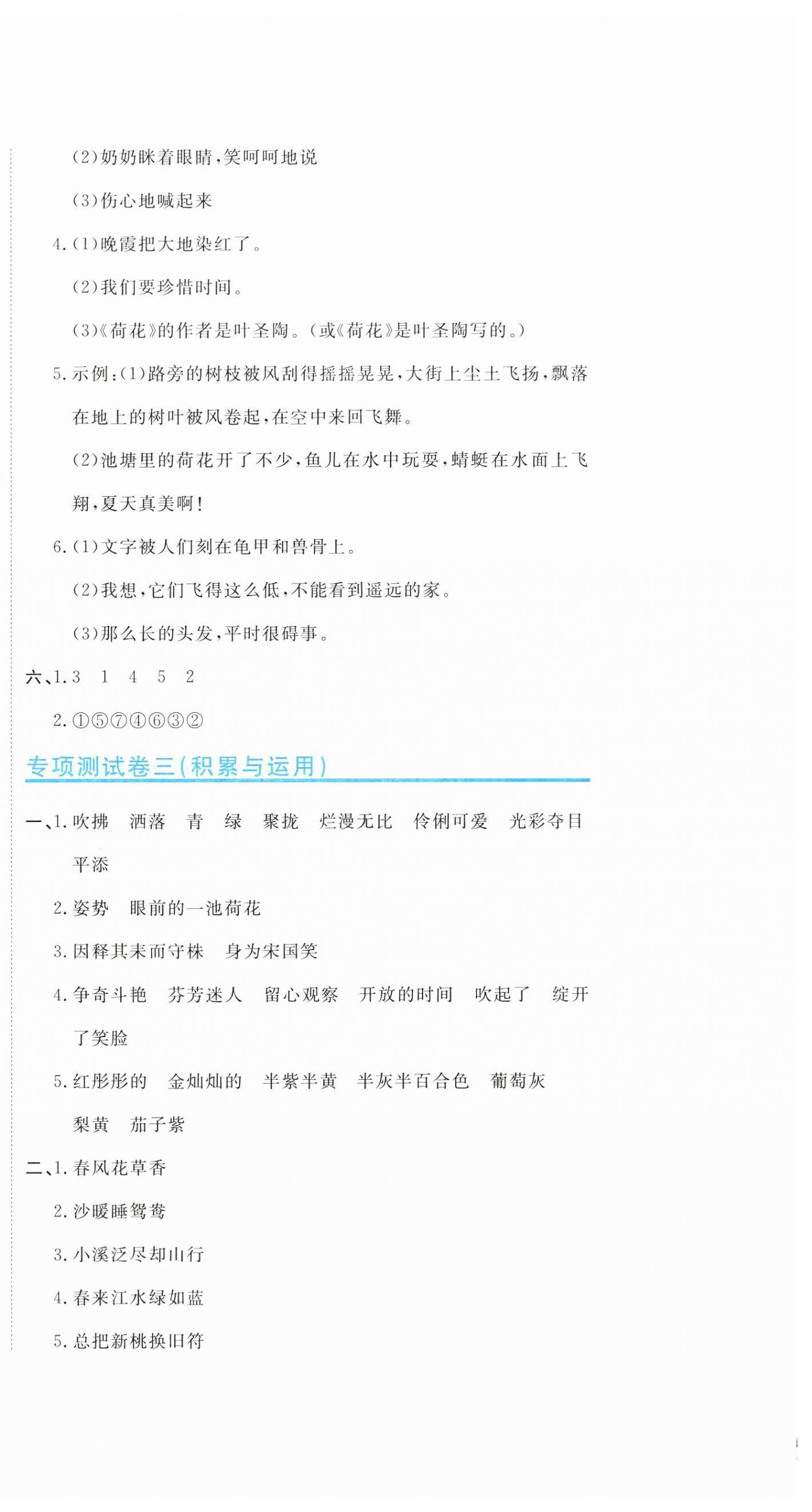 (2)奶奶眯着眼睛,笑呵呵地说

(3)伤心地喊起来

4.(1)晚霞把大地染红了。

(2)我们要珍惜时间。

(3)《荷花》的作者是叶圣陶。(或《荷花》是叶圣陶写的。)

5.示例:(1)路旁的树枝被风刮得摇摇晃晃,大街上尘土飞扬,飘落在地上的树叶被风卷起,在空中来回飞舞。

(2)池塘里的荷花开了不少,鱼儿在水中玩耍,蜻蜓在水面上飞翔,夏天真美啊!

6.(1)文字被人们刻在龟甲和兽骨上。

(2)我想,它们飞得这么低,不能看到遥远的家。

(3)那么长的头发,平时很碍事。

六、1.3　1　4　5　2

2.①⑤⑦④⑥③②

专项测试卷三(积累与运用)

一、1.吹拂　洒落　青　绿　聚拢　烂漫无比　伶俐可爱　光彩夺目　平添

2.姿势　眼前的一池荷花

3.因释其耒而守株　身为宋国笑

4.争奇斗艳　芬芳迷人　留心观察　开放的时间　吹起了　绽开了笑脸

5.红彤彤的　金灿灿的　半紫半黄　半灰半百合色　葡萄灰　梨黄　茄子紫

二、1.春风花草香

2.沙暖睡鸳鸯

3.小溪泛尽却山行

4.春来江水绿如蓝

5.总把新桃换旧符